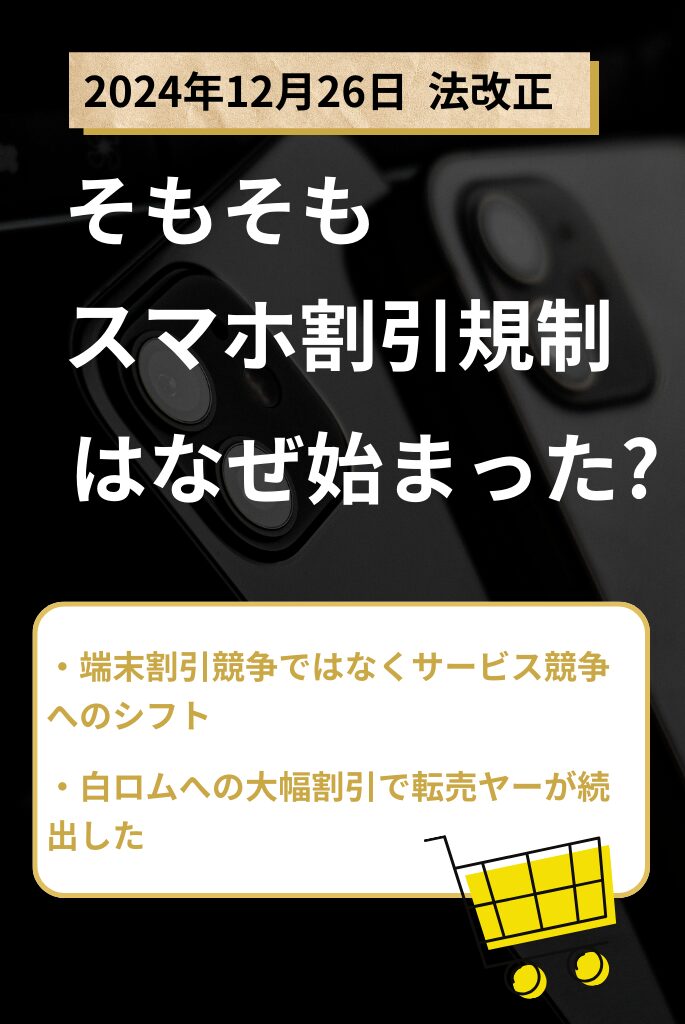 2024年12月26日 法改正

そもそも
スマホ割引規制
はなぜ始まった?

・端末割引競争ではなくサービス競争へのシフト

・白ロムへの大幅割引で転売ヤーが続出した